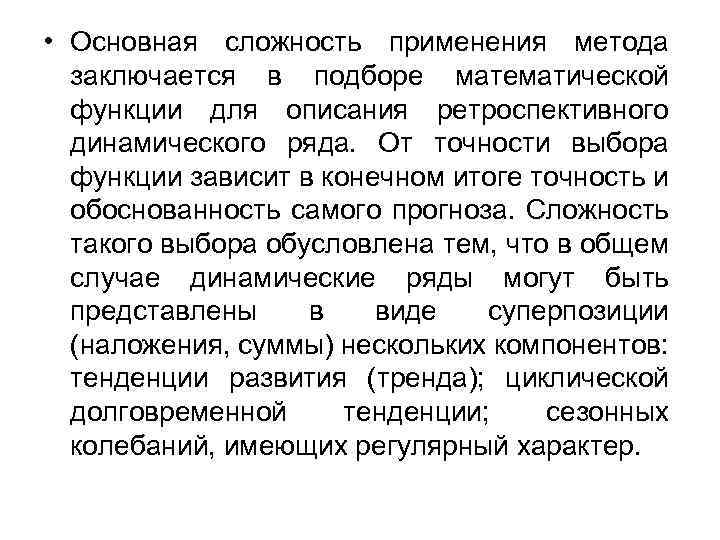 • Основная сложность применения метода заключается в подборе математической функции для описания ретроспективного динамического ряда. От точности выбора функции зависит в конечном итоге точность и обоснованность самого прогноза. Сложность такого выбора обусловлена тем, что в общем случае динамические ряды могут быть представлены в виде суперпозиции (наложения, суммы) нескольких компонентов: тенденции развития (тренда); циклической долговременной тенденции; сезонных колебаний, имеющих регулярный характер.